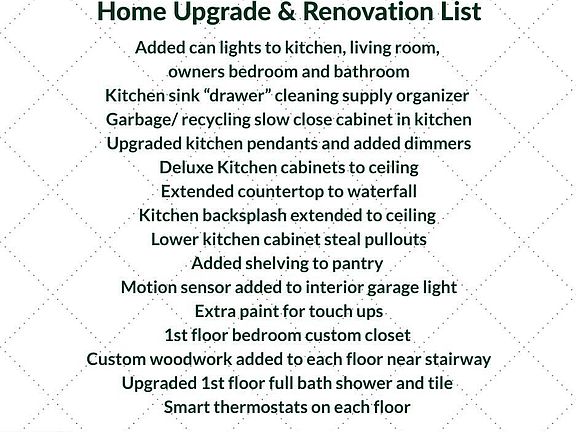 Home Upgrade & Renovation List

Added can lights to kitchen, living room, owners bedroom and bathroom

Kitchen sink "drawer" cleaning supply organizer

Garbage/ recycling slow close cabinet in kitchen

Upgraded kitchen pendants and added dimmers

Deluxe Kitchen cabinets to ceiling

Extended countertop to waterfall

Kitchen backsplash extended to ceiling

Lower kitchen cabinet steal pullouts

Added shelving to pantry

Motion sensor added to interior garage light

Extra paint for touch ups

1st floor bedroom custom closet

Custom woodwork added to each floor near stairway

Upgraded 1st floor full bath shower and tile

Smart thermostats on each floor